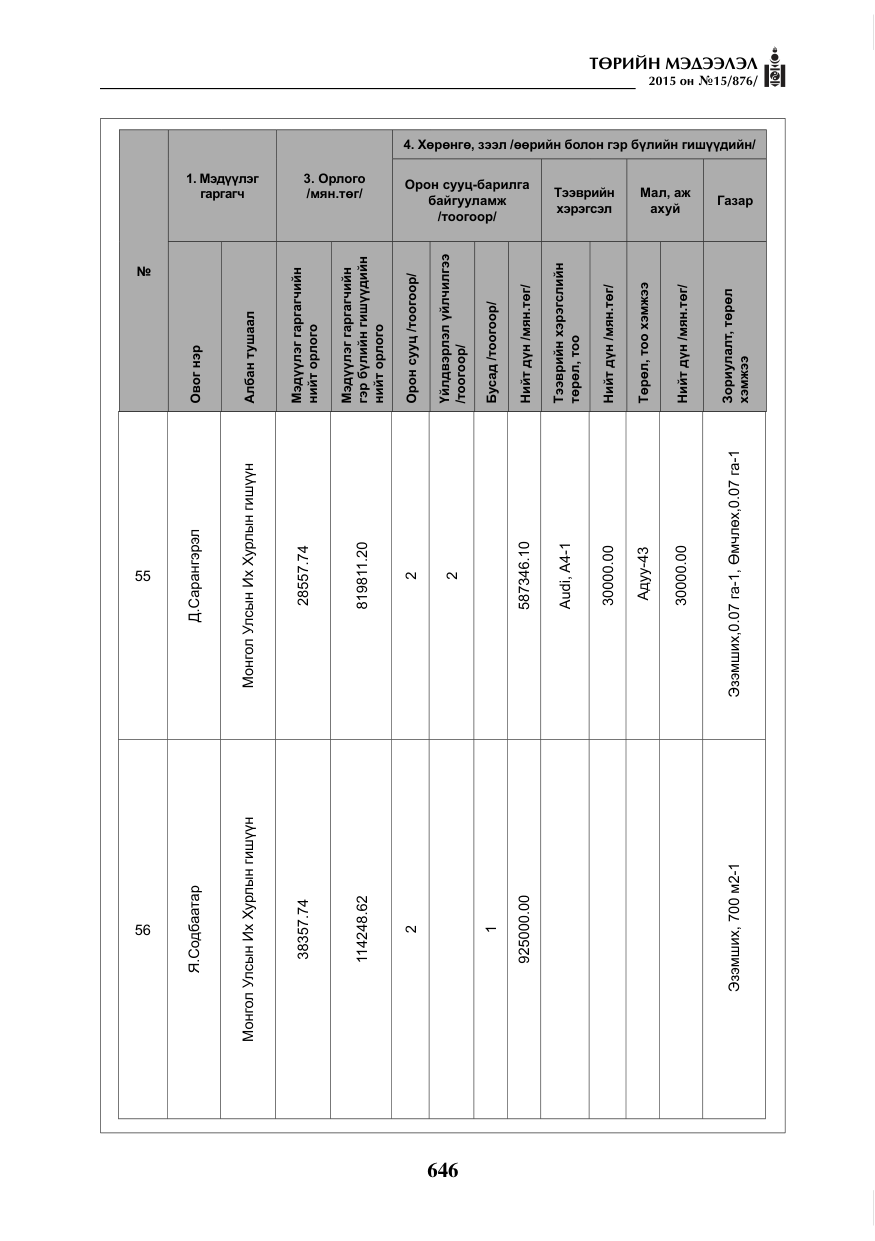 ТӨРИЙН МЭДЭЭЛЭЛ
2015 он №15/876/

| № | 1. Мэдүүлэг гаргагч |  | 3. Орлого /мян.төг/ |  | 4. Хөрөнгө, зээл /өөрийн болон гэр бүлийн гишүүдийн/ |  |  |  |  |  |  |  |  |
|---|---|---|---|---|---|---|---|---|---|---|---|---|---|
|  |  |  |  |  | Орон сууц-барилга байгууламж /тоогоор/ |  |  |  | Тээврийн хэрэгсэл |  | Мал, аж ахуй |  | Газар |
|  | Овог нэр | Албан тушаал | Мэдүүлэг гаргагчийн нийт орлого | Мэдүүлэг гаргагчийн гэр бүлийн гишүүдийн нийт орлого | Орон сууц /тоогоор/ | Үйлдвэрлэл үйлчилгээ /тоогоор/ | Бусад /тоогоор/ | Нийт дүн /мян.төг/ | Тээврийн хэрэгслийн төрөл, тоо | Нийт дүн /мян.төг/ | Төрөл, тоо хэмжээ | Нийт дүн /мян.төг/ | Зориулалт, төрөл хэмжээ |
| 55 | Д.Сарангэрэл | Монгол Улсын Их Хурлын гишүүн | 28557.74 | 819811.20 | 2 | 2 |  | 587346.10 | Audi, A4-1 | 30000.00 | Адуу-43 | 30000.00 | Эзэмших,0.07 га-1, Өмчлөх,0.07 га-1 |
| 56 | Я.Содбаатар | Монгол Улсын Их Хурлын гишүүн | 38357.74 | 114248.62 | 2 |  | 1 | 925000.00 |  |  |  |  | Эзэмших, 700 м2-1 |

646